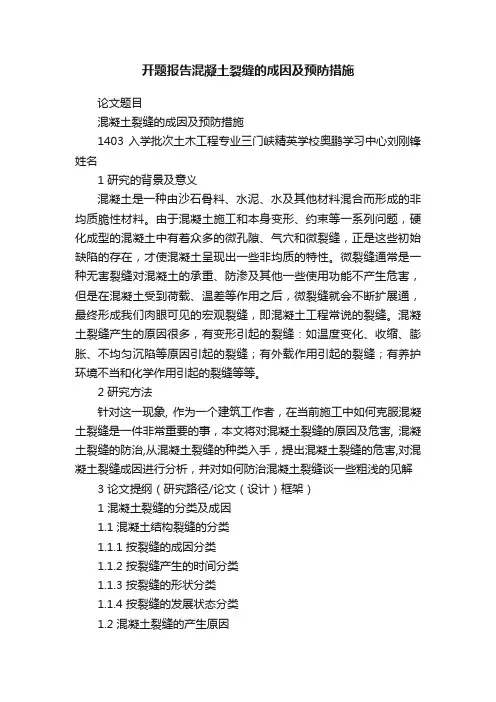 开题报告混凝土裂缝的成因及预防措施

论文题目

混凝土裂缝的成因及预防措施

1403 入学批次土木工程专业三门峡精英学校奥鹏学习中心刘刚锋姓名

1 研究的背景及意义

混凝土是一种由沙石骨料、水泥、水及其他材料混合而形成的非均质脆性材料。由于混凝土施工和本身变形、约束等一系列问题，硬化成型的混凝土中有着众多的微孔隙、气穴和微裂缝，正是这些初始缺陷的存在，才使混凝土呈现出一些非均质的特性。微裂缝通常是一种无害裂缝对混凝土的承重、防渗及其他一些使用功能不产生危害，但是在混凝土受到荷载、温差等作用之后，微裂缝就会不断扩展通，最终形成我们肉眼可见的宏观裂缝，即混凝土工程常说的裂缝。混凝土裂缝产生的原因很多，有变形引起的裂缝：如温度变化、收缩、膨胀、不均匀沉陷等原因引起的裂缝；有外载作用引起的裂缝；有养护环境不当和化学作用引起的裂缝等等。

2 研究方法

针对这一现象, 作为一个建筑工作者，在当前施工中如何克服混凝土裂缝是一件非常重要的事，本文将对混凝土裂缝的原因及危害, 混凝土裂缝的防治,从混凝土裂缝的种类入手，提出混凝土裂缝的危害,对混凝土裂缝成因进行分析，并对如何防治混凝土裂缝谈一些粗浅的见解

3 论文提纲（研究路径/论文（设计）框架）

1 混凝土裂缝的分类及成因

1.1 混凝土结构裂缝的分类

1.1.1 按裂缝的成因分类

1.1.2 按裂缝产生的时间分类

1.1.3 按裂缝的形状分类

1.1.4 按裂缝的发展状态分类

1.2 混凝土裂缝的产生原因